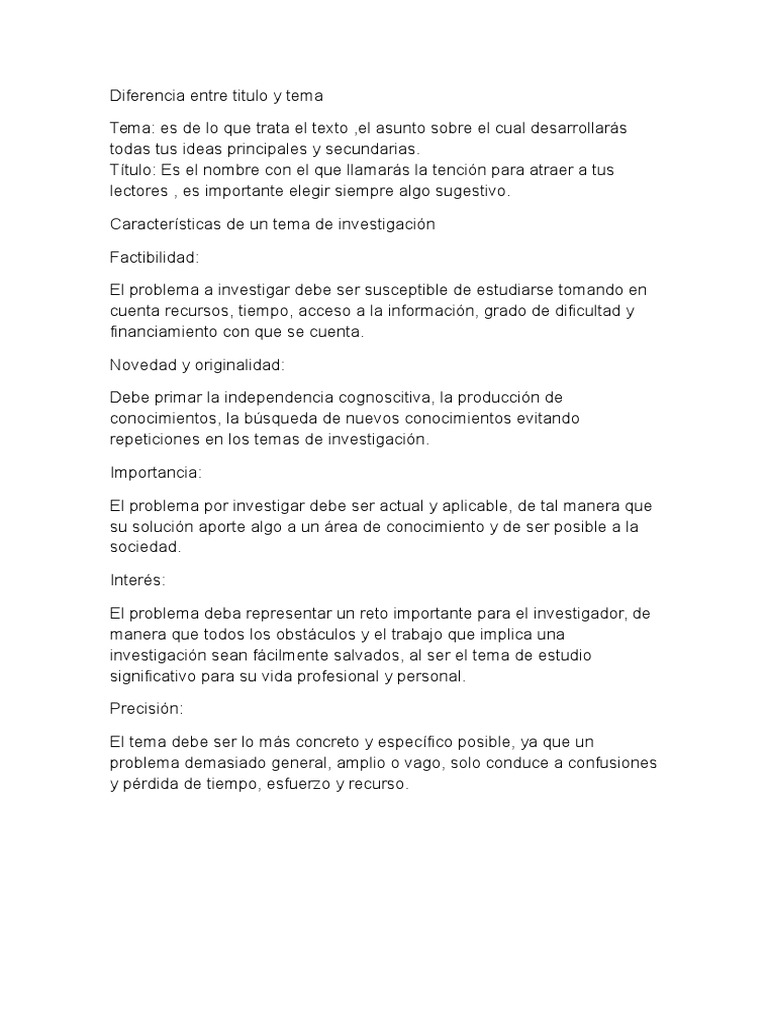 Diferencia entre titulo y tema

Tema: es de lo que trata el texto ,el asunto sobre el cual desarrollarás todas tus ideas principales y secundarias.
Título: Es el nombre con el que llamarás la tención para atraer a tus lectores , es importante elegir siempre algo sugestivo.

Características de un tema de investigación

Factibilidad:

El problema a investigar debe ser susceptible de estudiarse tomando en cuenta recursos, tiempo, acceso a la información, grado de dificultad y financiamiento con que se cuenta.

Novedad y originalidad:

Debe primar la independencia cognoscitiva, la producción de conocimientos, la búsqueda de nuevos conocimientos evitando repeticiones en los temas de investigación.

Importancia:

El problema por investigar debe ser actual y aplicable, de tal manera que su solución aporte algo a un área de conocimiento y de ser posible a la sociedad.

Interés:

El problema deba representar un reto importante para el investigador, de manera que todos los obstáculos y el trabajo que implica una investigación sean fácilmente salvados, al ser el tema de estudio significativo para su vida profesional y personal.

Precisión:

El tema debe ser lo más concreto y específico posible, ya que un problema demasiado general, amplio o vago, solo conduce a confusiones y pérdida de tiempo, esfuerzo y recurso.